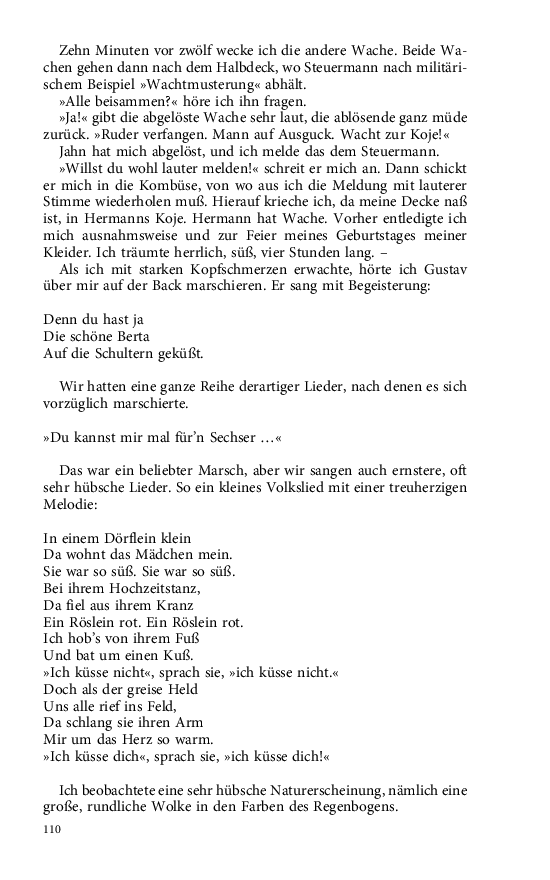 Zehn Minuten vor zwölf wecke ich die andere Wache. Beide Wachen gehen dann nach dem Halbdeck, wo Steuermann nach militärischem Beispiel »Wachtmusterung« abhält.

»Alle beisammen?« höre ich ihn fragen.

»Ja!« gibt die abgelöste Wache sehr laut, die ablösende ganz müde zurück. »Ruder verfangen. Mann auf Ausguck. Wacht zur Koje!«

Jahn hat mich abgelöst, und ich melde das dem Steuermann.

»Willst du wohl lauter melden!« schreit er mich an. Dann schickt er mich in die Kombüse, von wo aus ich die Meldung mit lauterer Stimme wiederholen muß. Hierauf krieche ich, da meine Decke naß ist, in Hermanns Koje. Hermann hat Wache. Vorher entledigte ich mich ausnahmsweise und zur Feier meines Geburtstages meiner Kleider. Ich träumte herrlich, süß, vier Stunden lang. –

Als ich mit starken Kopfschmerzen erwachte, hörte ich Gustav über mir auf der Back marschieren. Er sang mit Begeisterung:

Denn du hast ja
Die schöne Berta
Auf die Schultern geküßt.

Wir hatten eine ganze Reihe derartiger Lieder, nach denen es sich vorzüglich marschierte.

»Du kannst mir mal für'n Sechser …«

Das war ein beliebter Marsch, aber wir sangen auch ernstere, oft sehr hübsche Lieder. So ein kleines Volkslied mit einer treuherzigen Melodie:

In einem Dörflein klein
Da wohnt das Mädchen mein.
Sie war so süß. Sie war so süß.
Bei ihrem Hochzeitstanz,
Da fiel aus ihrem Kranz
Ein Röslein rot. Ein Röslein rot.
Ich hob's von ihrem Fuß
Und bat um einen Kuß.
»Ich küsse nicht«, sprach sie, »ich küsse nicht.«
Doch als der greise Held
Uns alle rief ins Feld,
Da schlang sie ihren Arm
Mir um das Herz so warm.
»Ich küsse dich«, sprach sie, »ich küsse dich!«

Ich beobachtete eine sehr hübsche Naturerscheinung, nämlich eine große, rundliche Wolke in den Farben des Regenbogens.

110